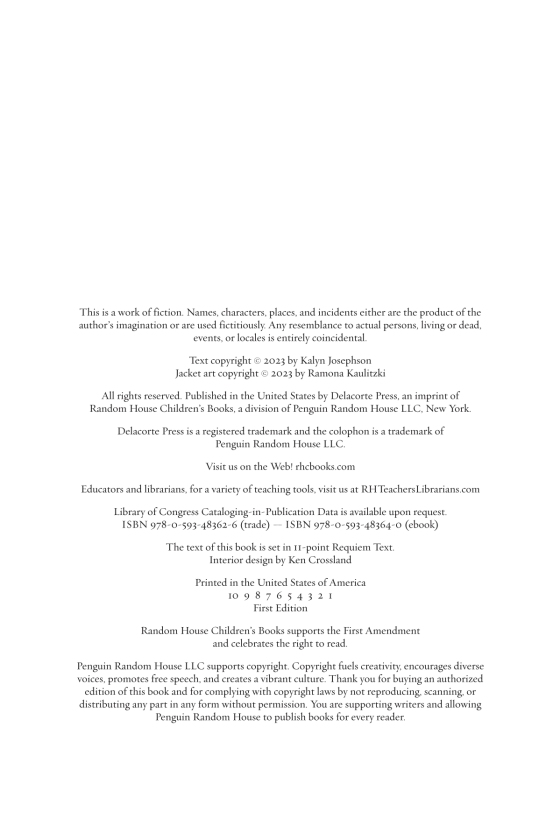 This is a work of fiction. Names, characters, places, and incidents either are the product of the author's imagination or are used fictitiously. Any resemblance to actual persons, living or dead, events, or locales is entirely coincidental.

Text copyright © 2023 by Kalyn Josephson
Jacket art copyright © 2023 by Ramona Kaulitzki

All rights reserved. Published in the United States by Delacorte Press, an imprint of Random House Children's Books, a division of Penguin Random House LLC, New York.

Delacorte Press is a registered trademark and the colophon is a trademark of Penguin Random House LLC.

Visit us on the Web! rhcbooks.com

Educators and librarians, for a variety of teaching tools, visit us at RHTeachersLibrarians.com

Library of Congress Cataloging-in-Publication Data is available upon request.
ISBN 978-0-593-48362-6 (trade) — ISBN 978-0-593-48364-0 (ebook)

The text of this book is set in 11-point Requiem Text.
Interior design by Ken Crossland

Printed in the United States of America
10 9 8 7 6 5 4 3 2 1
First Edition

Random House Children's Books supports the First Amendment and celebrates the right to read.

Penguin Random House LLC supports copyright. Copyright fuels creativity, encourages diverse voices, promotes free speech, and creates a vibrant culture. Thank you for buying an authorized edition of this book and for complying with copyright laws by not reproducing, scanning, or distributing any part in any form without permission. You are supporting writers and allowing Penguin Random House to publish books for every reader.